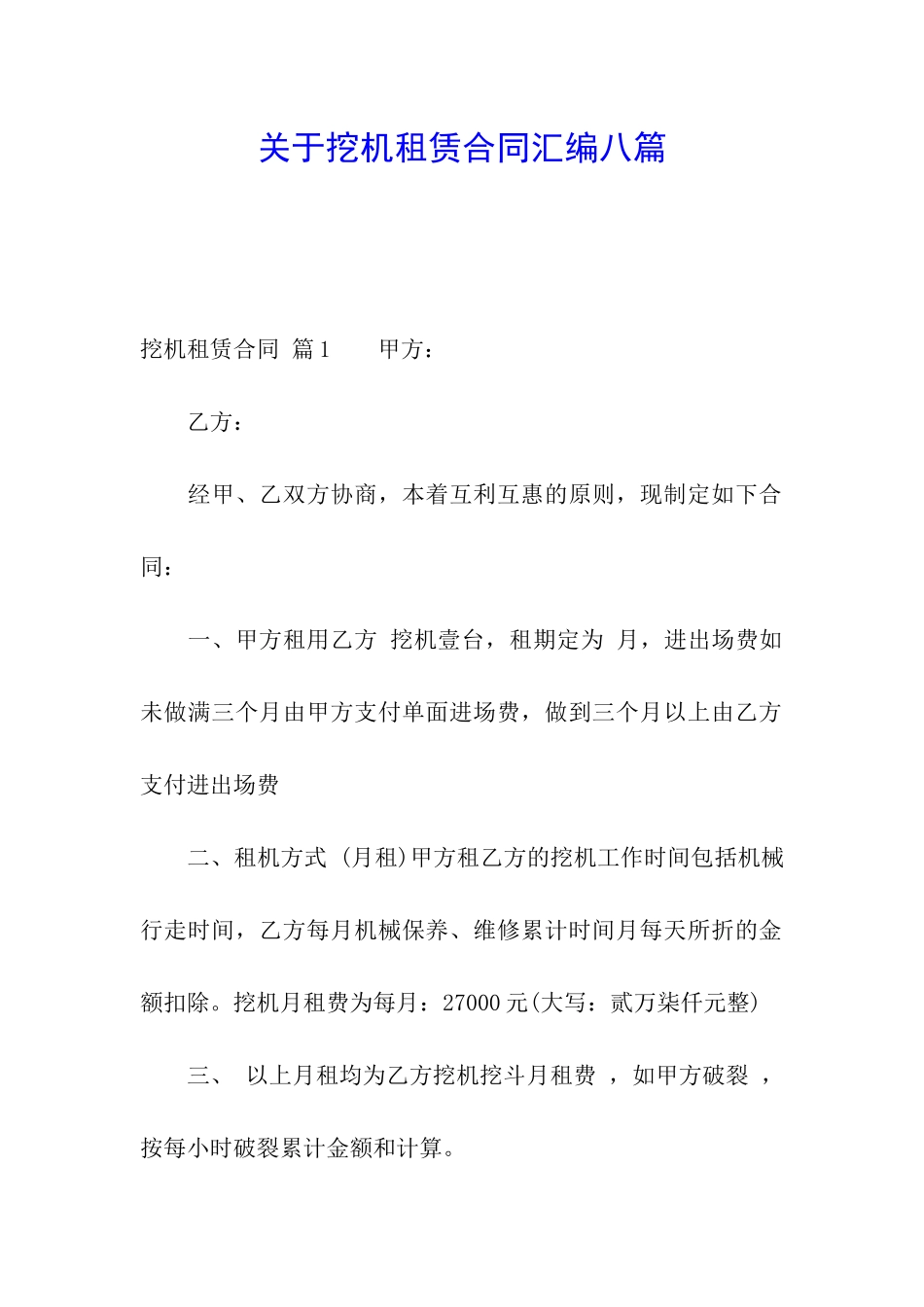 关于挖机租赁合同汇编八篇

挖机租赁合同 篇1 甲方：

乙方：

经甲、乙双方协商，本着互利互惠的原则，现制定如下合同：

一、甲方租用乙方 挖机壹台，租期定为 月，进出场费如未做满三个月由甲方支付单面进场费，做到三个月以上由乙方支付进出场费

二、租机方式 (月租)甲方租乙方的挖机工作时间包括机械行走时间，乙方每月机械保养、维修累计时间月每天所折的金额扣除。挖机月租费为每月：27000元(大写：贰万柒仟元整)

三、 以上月租均为乙方挖机挖斗月租费 ，如甲方破裂 ，按每小时破裂累计金额和计算。